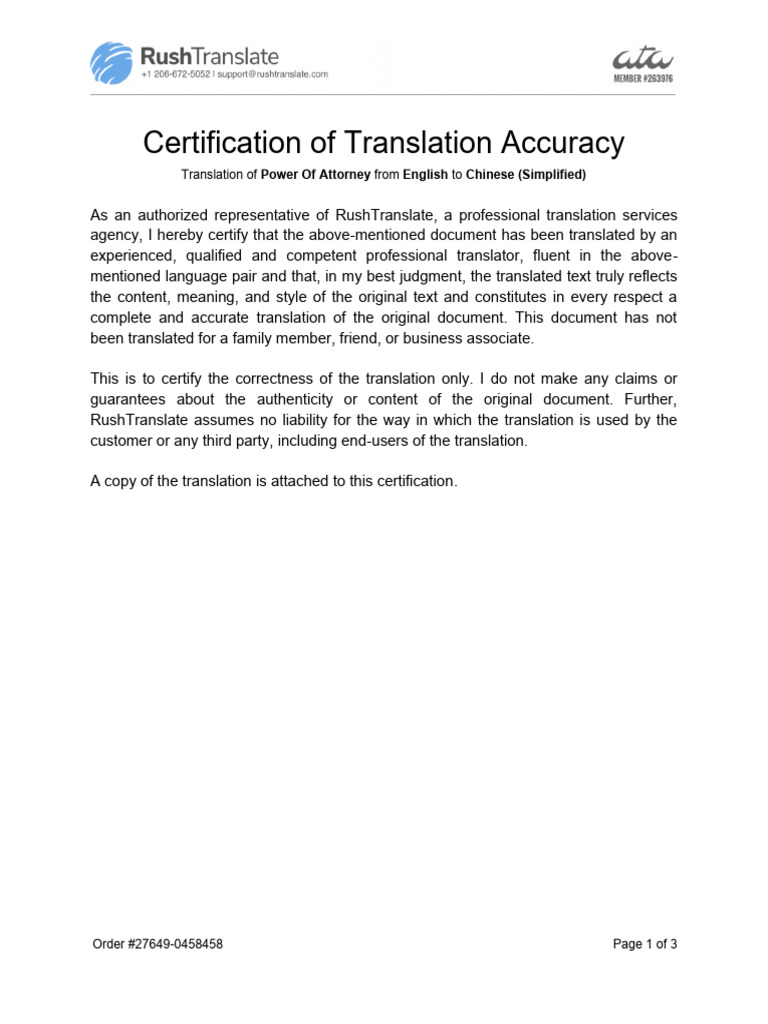 RushTranslate
+1 206-672-5052 | support@rushtranslate.com

ata
MEMBER #263976

Certification of Translation Accuracy

Translation of Power Of Attorney from English to Chinese (Simplified)

As an authorized representative of RushTranslate, a professional translation services agency, I hereby certify that the above-mentioned document has been translated by an experienced, qualified and competent professional translator, fluent in the above-mentioned language pair and that, in my best judgment, the translated text truly reflects the content, meaning, and style of the original text and constitutes in every respect a complete and accurate translation of the original document. This document has not been translated for a family member, friend, or business associate.

This is to certify the correctness of the translation only. I do not make any claims or guarantees about the authenticity or content of the original document. Further, RushTranslate assumes no liability for the way in which the translation is used by the customer or any third party, including end-users of the translation.

A copy of the translation is attached to this certification.

Order #27649-0458458

Page 1 of 3